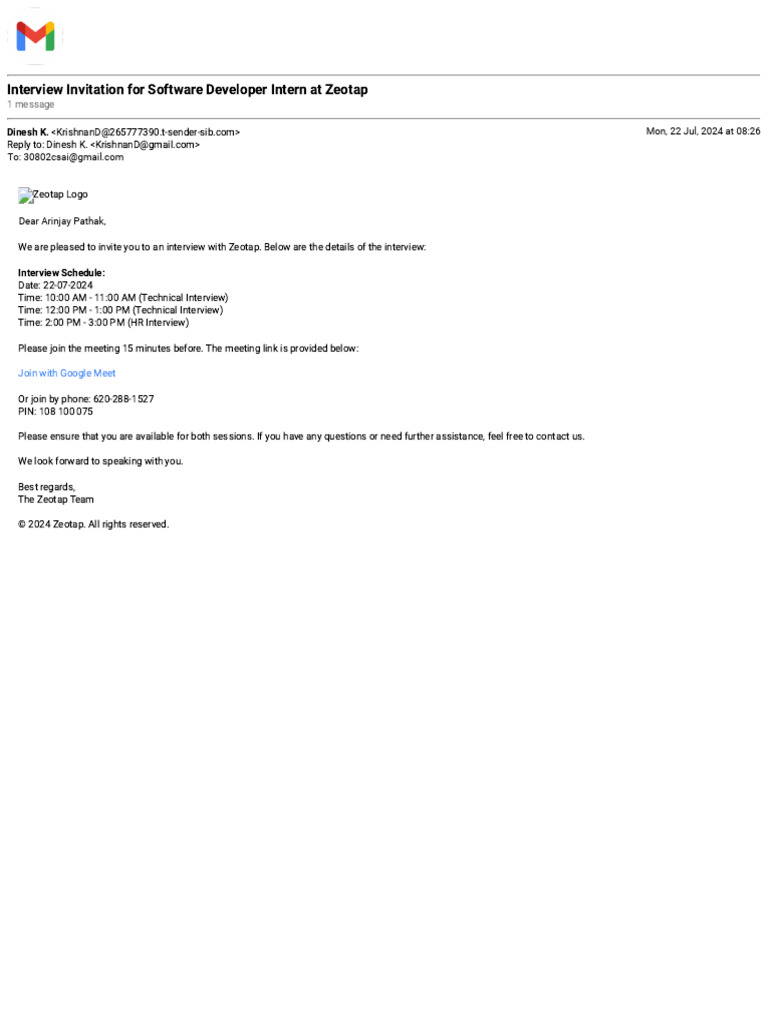 Interview Invitation for Software Developer Intern at Zeotap
1 message

Dinesh K. <KrishnanD@265777390.t-sender-sib.com>
Reply to: Dinesh K. <KrishnanD@gmail.com>
To: 30802csai@gmail.com

Mon, 22 Jul, 2024 at 08:26

Zeotap Logo

Dear Arinjay Pathak,

We are pleased to invite you to an interview with Zeotap. Below are the details of the interview:

Interview Schedule:
Date: 22-07-2024
Time: 10:00 AM - 11:00 AM (Technical Interview)
Time: 12:00 PM - 1:00 PM (Technical Interview)
Time: 2:00 PM - 3:00 PM (HR Interview)

Please join the meeting 15 minutes before. The meeting link is provided below:

Join with Google Meet

Or join by phone: 620-288-1527
PIN: 108 100 075

Please ensure that you are available for both sessions. If you have any questions or need further assistance, feel free to contact us.

We look forward to speaking with you.

Best regards,
The Zeotap Team

© 2024 Zeotap. All rights reserved.